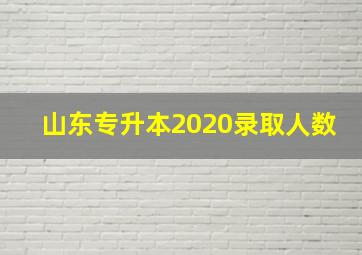 山东专升本2020录取人数